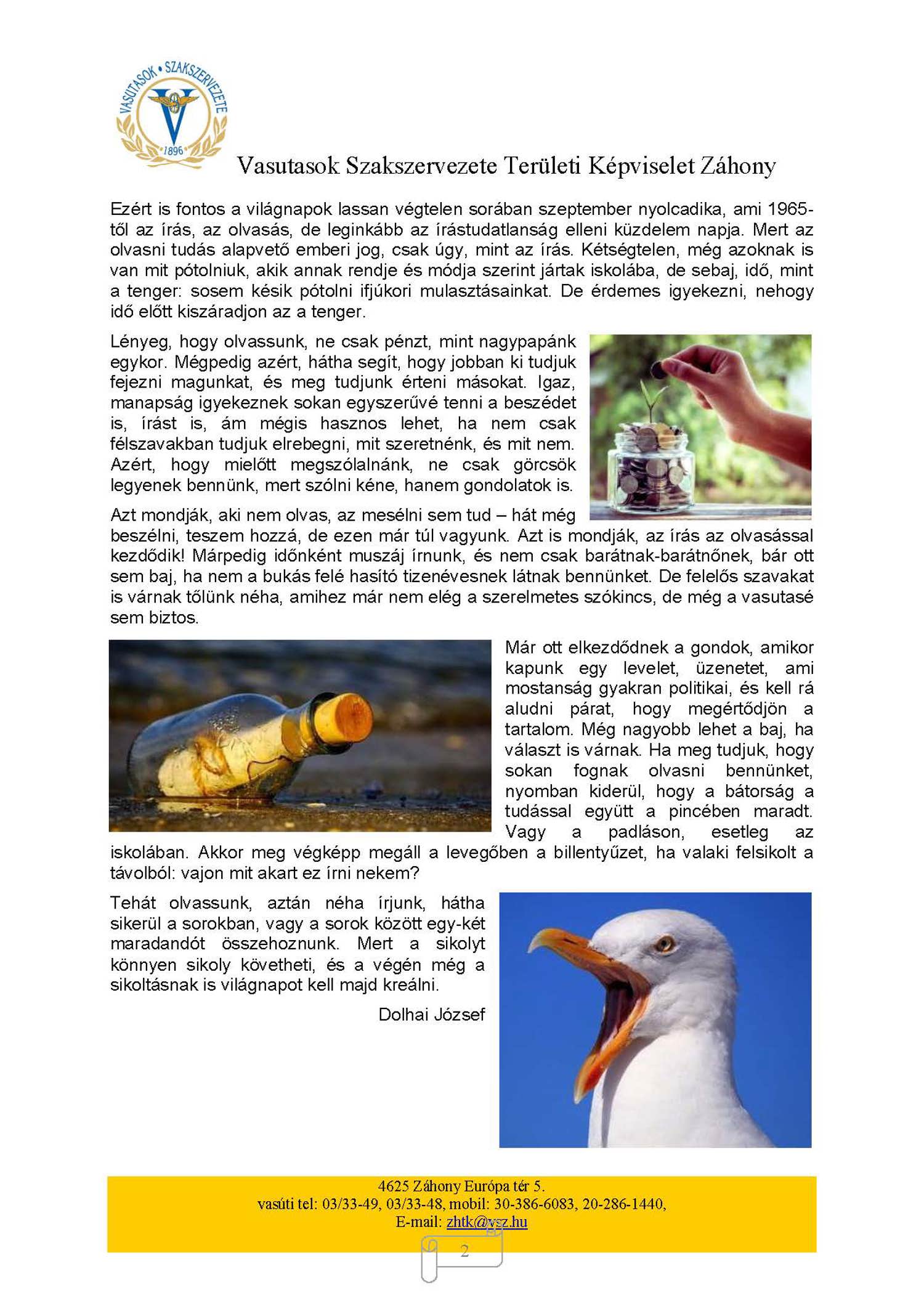 VASUTASOK • SZAKSZERVEZETE
1896

Vasutasok Szakszervezete Területi Képviselet Záhony

Ezért is fontos a világnapok lassan végtelen sorában szeptember nyolcadika, ami 1965-től az írás, az olvasás, de leginkább az írástudatlanság elleni küzdelem napja. Mert az olvasni tudás alapvető emberi jog, csak úgy, mint az írás. Kétségtelen, még azoknak is van mit pótolniuk, akik annak rendje és módja szerint jártak iskolába, de sebaj, idő, mint a tenger: sosem késik pótolni ifjúkori mulasztásainkat. De érdemes igyekezni, nehogy idő előtt kiszáradjon az a tenger.

Lényeg, hogy olvassunk, ne csak pénzt, mint nagypapánk egykor. Mégpedig azért, hátha segít, hogy jobban ki tudjuk fejezni magunkat, és meg tudjunk érteni másokat. Igaz, manapság igyekeznek sokan egyszerűvé tenni a beszédet is, írást is, ám mégis hasznos lehet, ha nem csak félszavakban tudjuk elrebegni, mit szeretnénk, és mit nem. Azért, hogy mielőtt megszólalnánk, ne csak görcsök legyenek bennünk, mert szólni kéne, hanem gondolatok is.

Azt mondják, aki nem olvas, az mesélni sem tud – hát még beszélni, teszem hozzá, de ezen már túl vagyunk. Azt is mondják, az írás az olvasással kezdődik! Márpedig időnként muszáj írnunk, és nem csak barátnak-barátnőnek, bár ott sem baj, ha nem a bukás felé hasító tizenévesnek látnak bennünket. De felelős szavakat is várnak tőlünk néha, amihez már nem elég a szerelmetes szókincs, de még a vasutasé sem biztos.

Már ott elkezdődnek a gondok, amikor kapunk egy levelet, üzenetet, ami mostanság gyakran politikai, és kell rá aludni párat, hogy megértődjön a tartalom. Még nagyobb lehet a baj, ha választ is várnak. Ha meg tudjuk, hogy sokan fognak olvasni bennünket, nyomban kiderül, hogy a bátorság a tudással együtt a pincében maradt. Vagy a padláson, esetleg az iskolában. Akkor meg végképp megáll a levegőben a billentyűzet, ha valaki felsikolt a távolból: vajon mit akart ez írni nekem?

Tehát olvassunk, aztán néha írjunk, hátha sikerül a sorokban, vagy a sorok között egy-két maradandót összehoznunk. Mert a sikolyt könnyen sikoly követheti, és a végén még a sikoltásnak is világnapot kell majd kreálni.

Dolhai József

4625 Záhony Európa tér 5.
vasúti tel: 03/33-49, 03/33-48, mobil: 30-386-6083, 20-286-1440,
E-mail: zhtk@vsz.hu

2